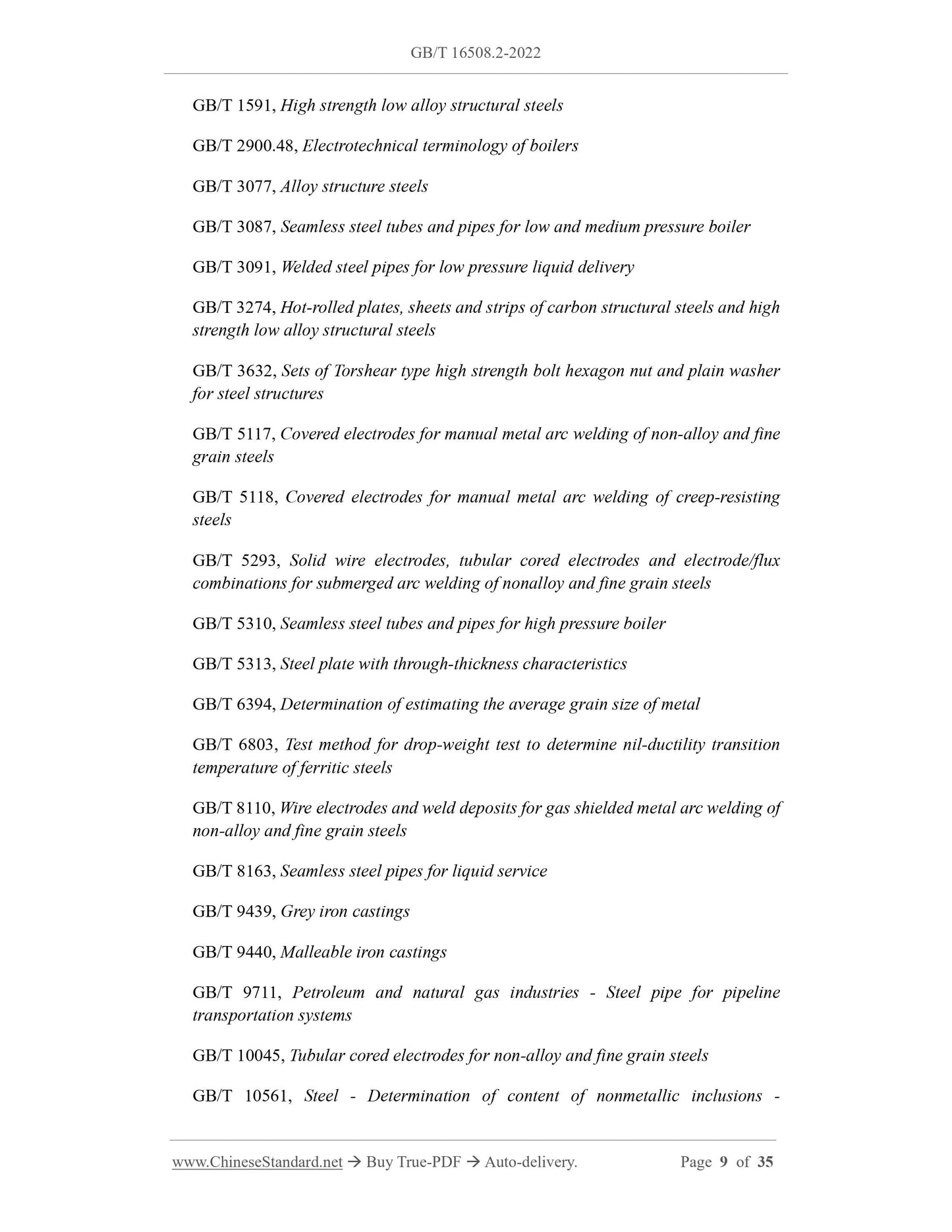 GB/T 16508.2-2022

GB/T 1591, High strength low alloy structural steels

GB/T 2900.48, Electrotechnical terminology of boilers

GB/T 3077, Alloy structure steels

GB/T 3087, Seamless steel tubes and pipes for low and medium pressure boiler

GB/T 3091, Welded steel pipes for low pressure liquid delivery

GB/T 3274, Hot-rolled plates, sheets and strips of carbon structural steels and high strength low alloy structural steels

GB/T 3632, Sets of Torshear type high strength bolt hexagon nut and plain washer for steel structures

GB/T 5117, Covered electrodes for manual metal arc welding of non-alloy and fine grain steels

GB/T 5118, Covered electrodes for manual metal arc welding of creep-resisting steels

GB/T 5293, Solid wire electrodes, tubular cored electrodes and electrode/flux combinations for submerged arc welding of nonalloy and fine grain steels

GB/T 5310, Seamless steel tubes and pipes for high pressure boiler

GB/T 5313, Steel plate with through-thickness characteristics

GB/T 6394, Determination of estimating the average grain size of metal

GB/T 6803, Test method for drop-weight test to determine nil-ductility transition temperature of ferritic steels

GB/T 8110, Wire electrodes and weld deposits for gas shielded metal arc welding of non-alloy and fine grain steels

GB/T 8163, Seamless steel pipes for liquid service

GB/T 9439, Grey iron castings

GB/T 9440, Malleable iron castings

GB/T 9711, Petroleum and natural gas industries - Steel pipe for pipeline transportation systems

GB/T 10045, Tubular cored electrodes for non-alloy and fine grain steels

GB/T 10561, Steel - Determination of content of nonmetallic inclusions -

www.ChineseStandard.net → Buy True-PDF → Auto-delivery. Page 9 of 35